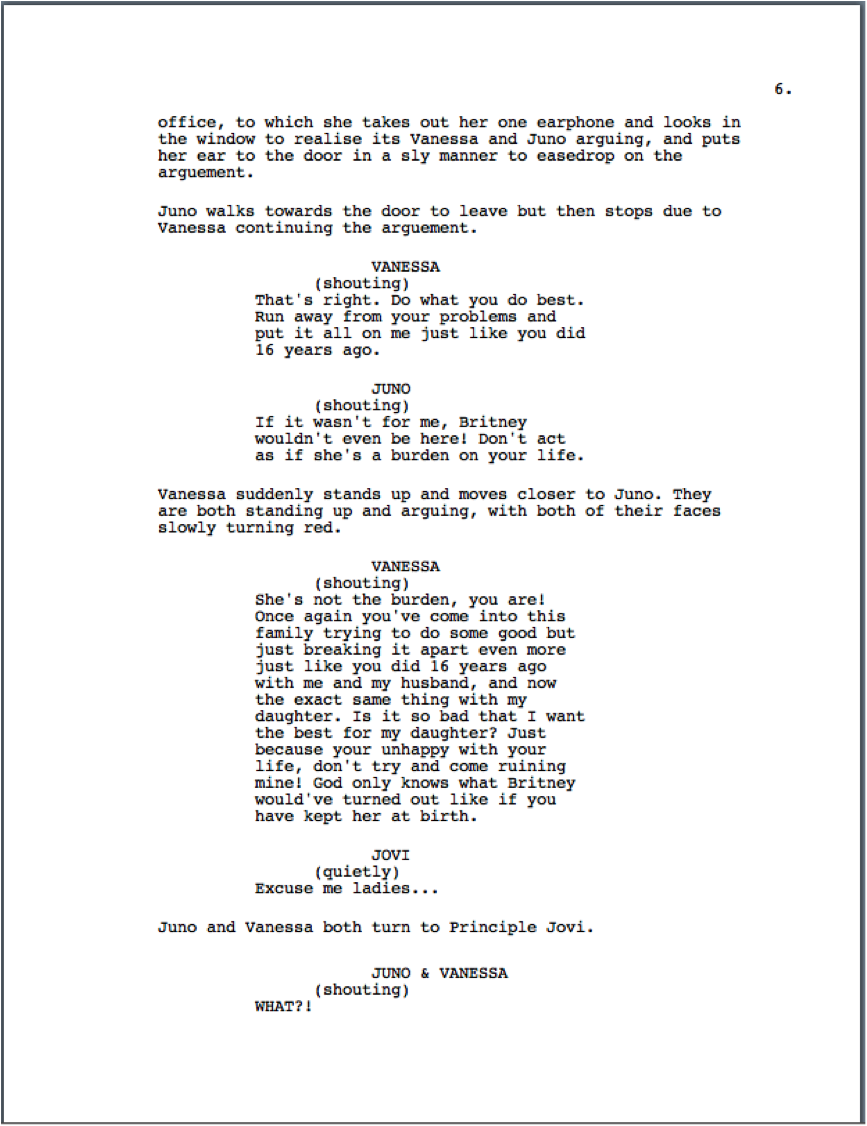 6.

office, to which she takes out her one earphone and looks in the window to realise its Vanessa and Juno arguing, and puts her ear to the door in a sly manner to easedrop on the arguement.

Juno walks towards the door to leave but then stops due to Vanessa continuing the arguement.

VANESSA
(shouting)
That's right. Do what you do best. Run away from your problems and put it all on me just like you did 16 years ago.

JUNO
(shouting)
If it wasn't for me, Britney wouldn't even be here! Don't act as if she's a burden on your life.

Vanessa suddenly stands up and moves closer to Juno. They are both standing up and arguing, with both of their faces slowly turning red.

VANESSA
(shouting)
She's not the burden, you are! Once again you've come into this family trying to do some good but just breaking it apart even more just like you did 16 years ago with me and my husband, and now the exact same thing with my daughter. Is it so bad that I want the best for my daughter? Just because your unhappy with your life, don't try and come ruining mine! God only knows what Britney would've turned out like if you have kept her at birth.

JOVI
(quietly)
Excuse me ladies...

Juno and Vanessa both turn to Principle Jovi.

JUNO & VANESSA
(shouting)
WHAT?!